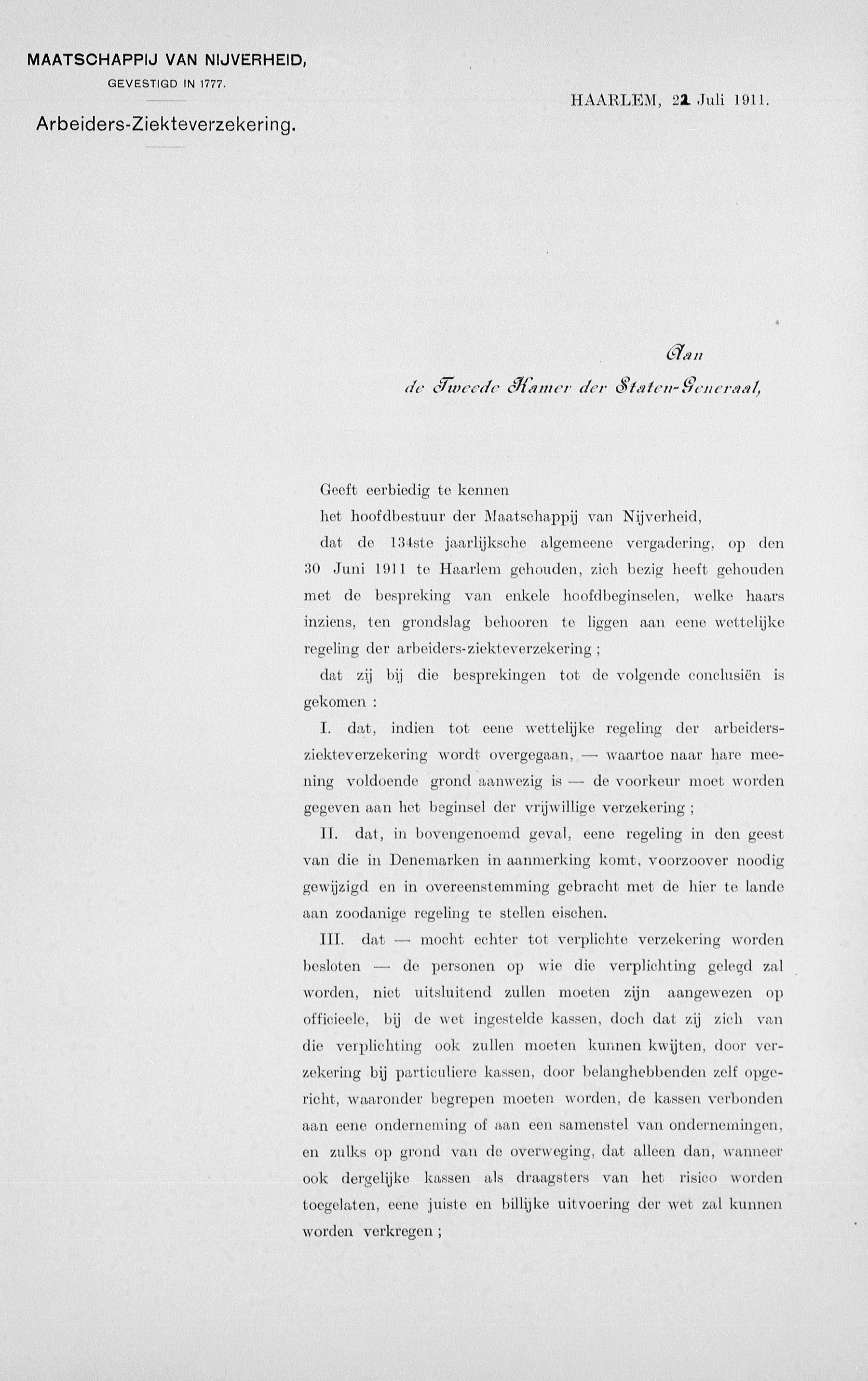 MAATSCHAPPIJ VAN NIJVERHEID,
GEVESTIGD IN 1777.

Arbeiders-Ziekteverzekering.

HAARLEM, 21 Juli 1911.

Aan
de Tweede Kamer der Staten-Generaal,

Geeft eerbiedig te kennen
het hoofdbestuur der Maatschappij van Nijverheid,

dat de 134ste jaarlijksche algemeene vergadering, op den 30 Juni 1911 te Haarlem gehouden, zich bezig heeft gehouden met de bespreking van enkele hoofdbeginselen, welke haars inziens, ten grondslag behooren te liggen aan eene wettelijke regeling der arbeiders-ziekteverzekering;

dat zij bij die besprekingen tot de volgende conclusiën is gekomen:

I. dat, indien tot eene wettelijke regeling der arbeiders-ziekteverzekering wordt overgegaan, — waartoe naar hare meening voldoende grond aanwezig is — de voorkeur moet worden gegeven aan het beginsel der vrijwillige verzekering;

II. dat, in bovengenoemd geval, eene regeling in den geest van die in Denemarken in aanmerking komt, voorzoover noodig gewijzigd en in overeenstemming gebracht met de hier te lande aan zoodanige regeling te stellen eischen.

III. dat — mocht echter tot verplichte verzekering worden besloten — de personen op wie die verplichting gelegd zal worden, niet uitsluitend zullen moeten zijn aangewezen op officieele, bij de wet ingestelde kassen, doch dat zij zich van die verplichting ook zullen moeten kunnen kwijten, door verzekering bij particuliere kassen, door belanghebbenden zelf opgericht, waaronder begrepen moeten worden, de kassen verbonden aan eene onderneming of aan een samenstel van ondernemingen, en zulks op grond van de overweging, dat alleen dan, wanneer ook dergelijke kassen als draagsters van het risico worden toegelaten, eene juiste en billijke uitvoering der wet zal kunnen worden verkregen;